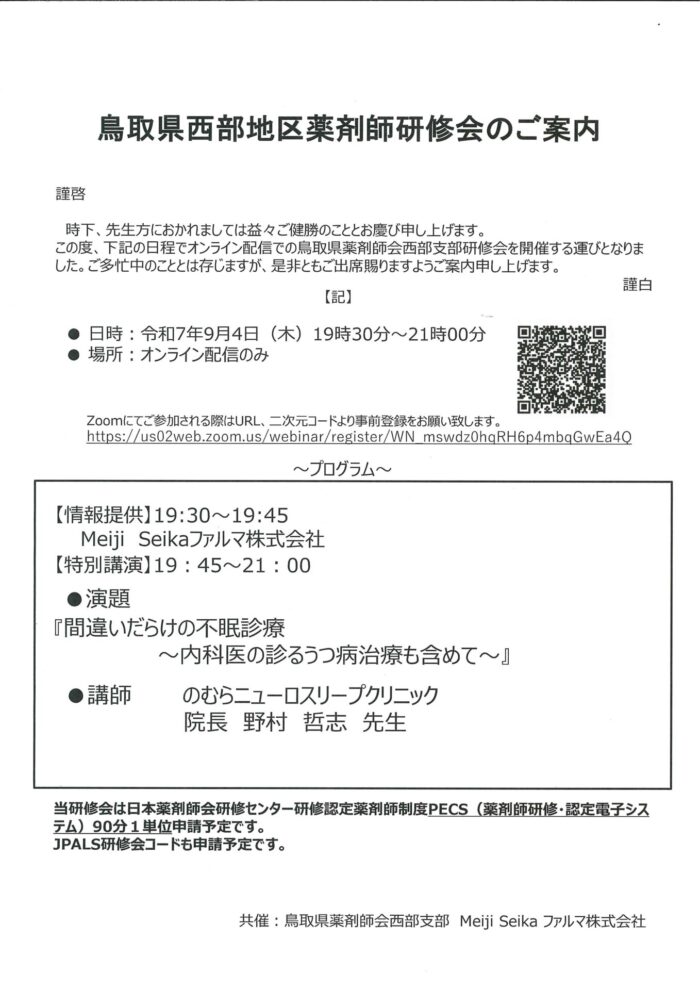 鳥取県西部地区薬剤師研修会のご案内

謹啓

時下、先生方におかれましては益々ご健勝のこととお慶び申し上げます。
この度、下記の日程でオンライン配信での鳥取県薬剤師会西部支部研修会を開催する運びとなりました。ご多忙中のこととは存じますが、是非ともご出席賜りますようご案内申し上げます。

謹白

【記】

● 日時：令和7年9月4日（木）19時30分～21時00分
● 場所：オンライン配信のみ

Zoomにてご参加される際はURL、二次元コードより事前登録をお願い致します。
https://us02web.zoom.us/webinar/register/WN_mswdz0hqRH6p4mbqGwEa4Q

～プログラム～

【情報提供】19:30～19:45
Meiji Seikaファルマ株式会社
【特別講演】19：45～21：00
●演題
『間違いだらけの不眠診療
～内科医の診るうつ病治療も含めて～』
●講師　のむらニューロスリープクリニック
院長　野村　哲志　先生

当研修会は日本薬剤師会研修センター研修認定薬剤師制度PECS（薬剤師研修・認定電子システム）90分1単位申請予定です。
JPALS研修会コードも申請予定です。

共催：鳥取県薬剤師会西部支部　Meiji Seika ファルマ株式会社